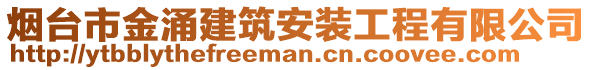 烟台市金涌建筑安装工程有限公司
http://ytbblythefreeman.cn.coovee.com